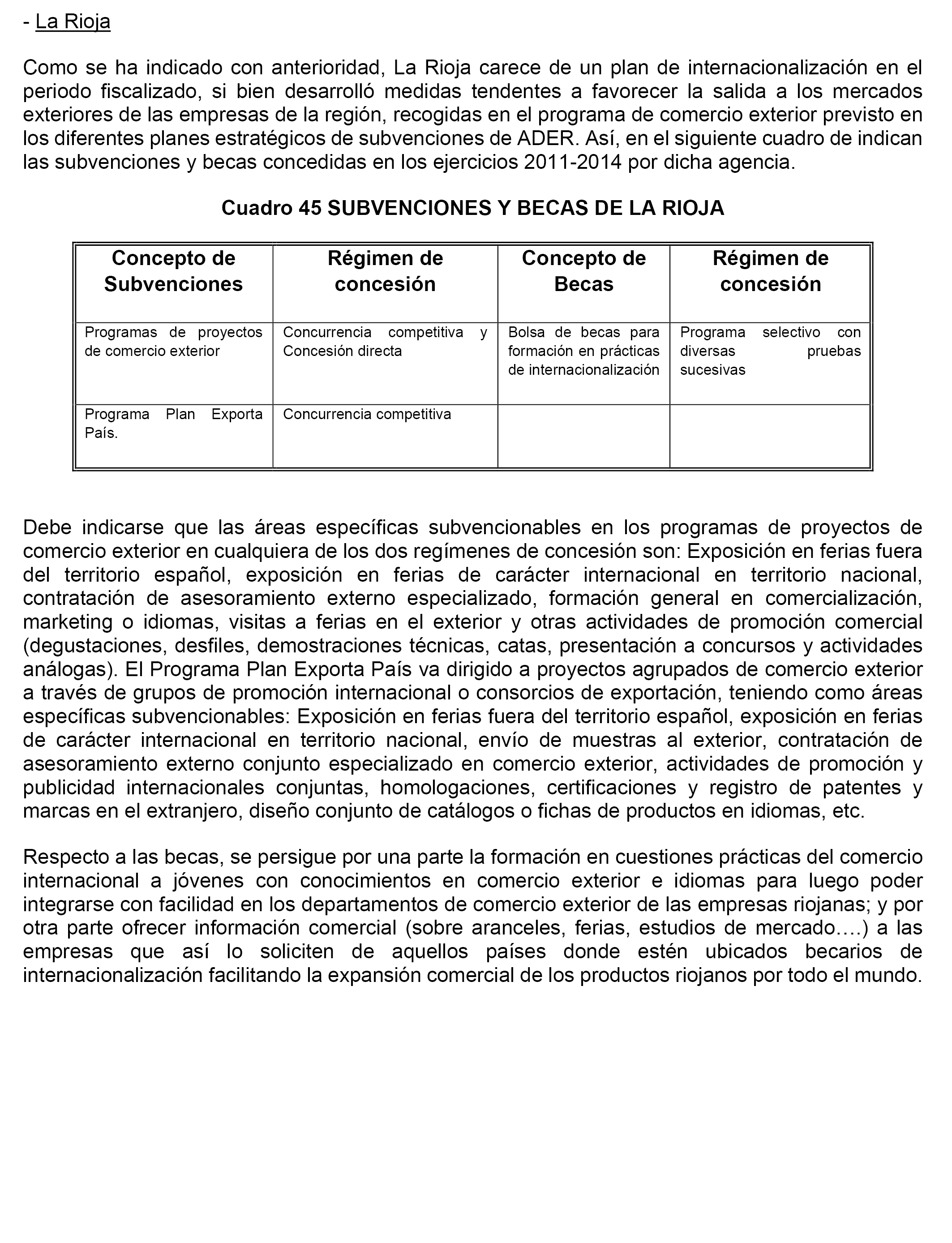 - La Rioja

Como se ha indicado con anterioridad, La Rioja carece de un plan de internacionalización en el periodo fiscalizado, si bien desarrolló medidas tendentes a favorecer la salida a los mercados exteriores de las empresas de la región, recogidas en el programa de comercio exterior previsto en los diferentes planes estratégicos de subvenciones de ADER. Así, en el siguiente cuadro de indican las subvenciones y becas concedidas en los ejercicios 2011-2014 por dicha agencia.

Cuadro 45 SUBVENCIONES Y BECAS DE LA RIOJA

| Concepto de Subvenciones | Régimen de concesión | Concepto de Becas | Régimen de concesión |
|---|---|---|---|
| Programas de proyectos de comercio exterior | Concurrencia competitiva y Concesión directa | Bolsa de becas para formación en prácticas de internacionalización | Programa selectivo con diversas pruebas sucesivas |
| Programa Plan Exporta País. | Concurrencia competitiva | | |

Debe indicarse que las áreas específicas subvencionables en los programas de proyectos de comercio exterior en cualquiera de los dos regímenes de concesión son: Exposición en ferias fuera del territorio español, exposición en ferias de carácter internacional en territorio nacional, contratación de asesoramiento externo especializado, formación general en comercialización, marketing o idiomas, visitas a ferias en el exterior y otras actividades de promoción comercial (degustaciones, desfiles, demostraciones técnicas, catas, presentación a concursos y actividades análogas). El Programa Plan Exporta País va dirigido a proyectos agrupados de comercio exterior a través de grupos de promoción internacional o consorcios de exportación, teniendo como áreas específicas subvencionables: Exposición en ferias fuera del territorio español, exposición en ferias de carácter internacional en territorio nacional, envío de muestras al exterior, contratación de asesoramiento externo conjunto especializado en comercio exterior, actividades de promoción y publicidad internacionales conjuntas, homologaciones, certificaciones y registro de patentes y marcas en el extranjero, diseño conjunto de catálogos o fichas de productos en idiomas, etc.

Respecto a las becas, se persigue por una parte la formación en cuestiones prácticas del comercio internacional a jóvenes con conocimientos en comercio exterior e idiomas para luego poder integrarse con facilidad en los departamentos de comercio exterior de las empresas riojanas; y por otra parte ofrecer información comercial (sobre aranceles, ferias, estudios de mercado….) a las empresas que así lo soliciten de aquellos países donde estén ubicados becarios de internacionalización facilitando la expansión comercial de los productos riojanos por todo el mundo.